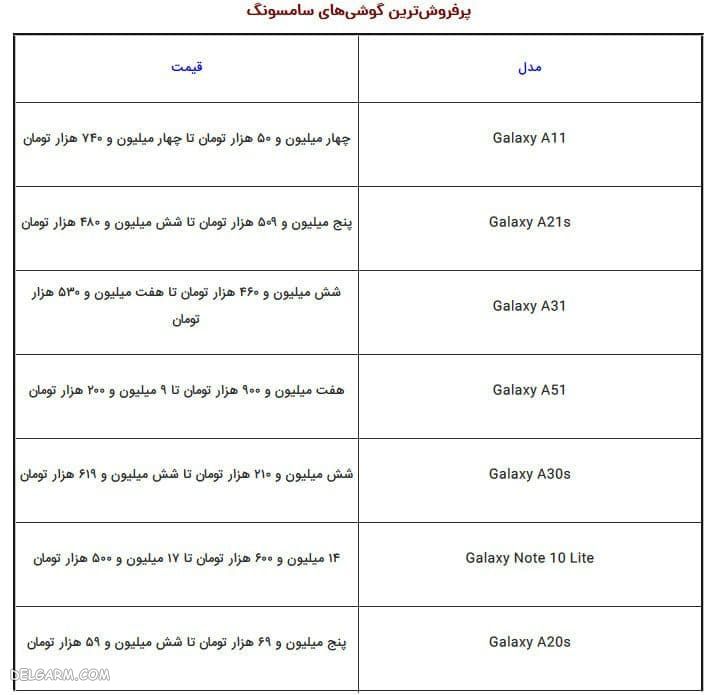 پرفروش‌ترین گوشی‌های سامسونگ

| مدل | قیمت |
|---|---|
| Galaxy A11 | چهار میلیون و ۵۰ هزار تومان تا چهار میلیون و ۷۴۰ هزار تومان |
| Galaxy A21s | پنج میلیون و ۵۰۹ هزار تومان تا شش میلیون و ۴۸۰ هزار تومان |
| Galaxy A31 | شش میلیون و ۴۶۰ هزار تومان تا هفت میلیون و ۵۳۰ هزار تومان |
| Galaxy A51 | هفت میلیون و ۹۰۰ هزار تومان تا ۹ میلیون و ۲۰۰ هزار تومان |
| Galaxy A30s | شش میلیون و ۲۱۰ هزار تومان تا شش میلیون و ۶۱۹ هزار تومان |
| Galaxy Note 10 Lite | ۱۴ میلیون و ۶۰۰ هزار تومان تا ۱۷ میلیون و ۵۰۰ هزار تومان |
| Galaxy A20s | پنج میلیون و ۶۹ هزار تومان تا شش میلیون و ۵۹ هزار تومان |

DELGARM.COM